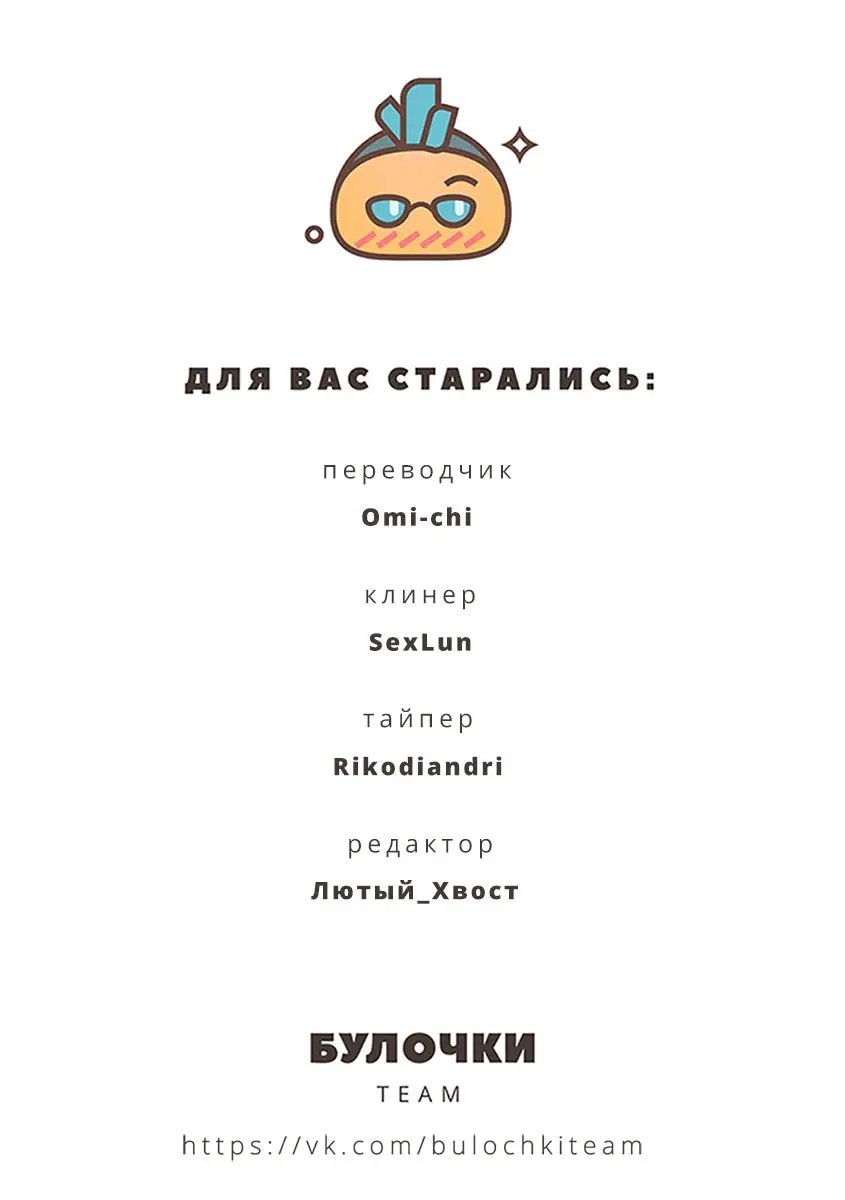 ДЛЯ ВАС СТАРАЛИСЬ:

переводчик

Omi-chi

клинер

SexLun

тайпер

Rikodiandri

редактор

Лютый_Хвост

БУЛОЧКИ

TEAM

https://vk.com/bulochkiteam